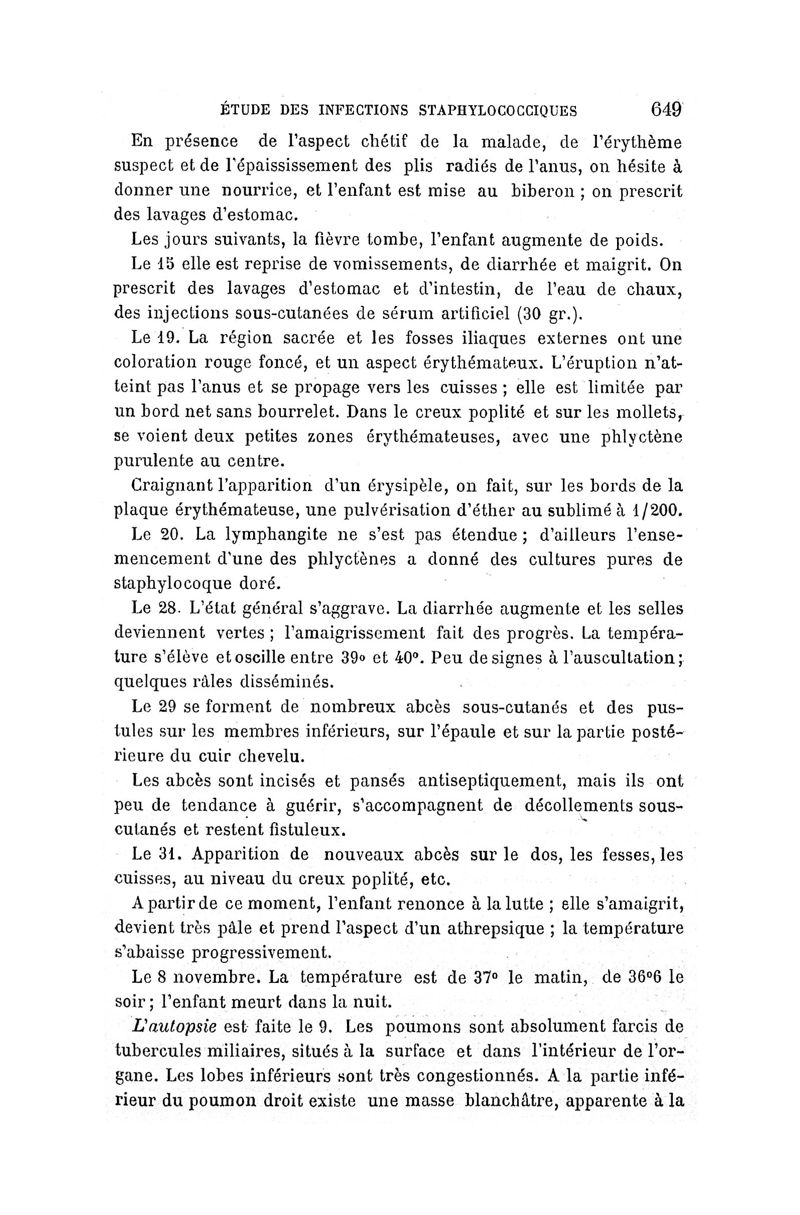 ÉTUDE DES INFECTIONS STAPHYLOCOCCIQUES 649

En présence de l'aspect chétif de la malade, de l'érythème suspect et de l'épaississement des plis radiés de l'anus, on hésite à donner une nourrice, et l'enfant est mise au biberon ; on prescrit des lavages d'estomac.

Les jours suivants, la fièvre tombe, l'enfant augmente de poids.

Le 15 elle est reprise de vomissements, de diarrhée et maigrit. On prescrit des lavages d'estomac et d'intestin, de l'eau de chaux, des injections sous-cutanées de sérum artificiel (30 gr.).

Le 19. La région sacrée et les fosses iliaques externes ont une coloration rouge foncé, et un aspect érythémateux. L'éruption n'atteint pas l'anus et se propage vers les cuisses ; elle est limitée par un bord net sans bourrelet. Dans le creux poplité et sur les mollets, se voient deux petites zones érythémateuses, avec une phlyctène purulente au centre.

Craignant l'apparition d'un érysipèle, on fait, sur les bords de la plaque érythémateuse, une pulvérisation d'éther au sublimé à 1/200.

Le 20. La lymphangite ne s'est pas étendue ; d'ailleurs l'ensemencement d'une des phlyctènes a donné des cultures pures de staphylocoque doré.

Le 28. L'état général s'aggrave. La diarrhée augmente et les selles deviennent vertes ; l'amaigrissement fait des progrès. La température s'élève et oscille entre 39° et 40°. Peu de signes à l'auscultation ; quelques râles disséminés.

Le 29 se forment de nombreux abcès sous-cutanés et des pustules sur les membres inférieurs, sur l'épaule et sur la partie postérieure du cuir chevelu.

Les abcès sont incisés et pansés antiseptiquement, mais ils ont peu de tendance à guérir, s'accompagnent de décollements sous-cutanés et restent fistuleux.

Le 31. Apparition de nouveaux abcès sur le dos, les fesses, les cuisses, au niveau du creux poplité, etc.

A partir de ce moment, l'enfant renonce à la lutte ; elle s'amaigrit, devient très pâle et prend l'aspect d'un athrepsique ; la température s'abaisse progressivement.

Le 8 novembre. La température est de 37° le matin, de 36°6 le soir ; l'enfant meurt dans la nuit.

L'autopsie est faite le 9. Les poumons sont absolument farcis de tubercules miliaires, situés à la surface et dans l'intérieur de l'organe. Les lobes inférieurs sont très congestionnés. A la partie inférieur du poumon droit existe une masse blanchâtre, apparente à la